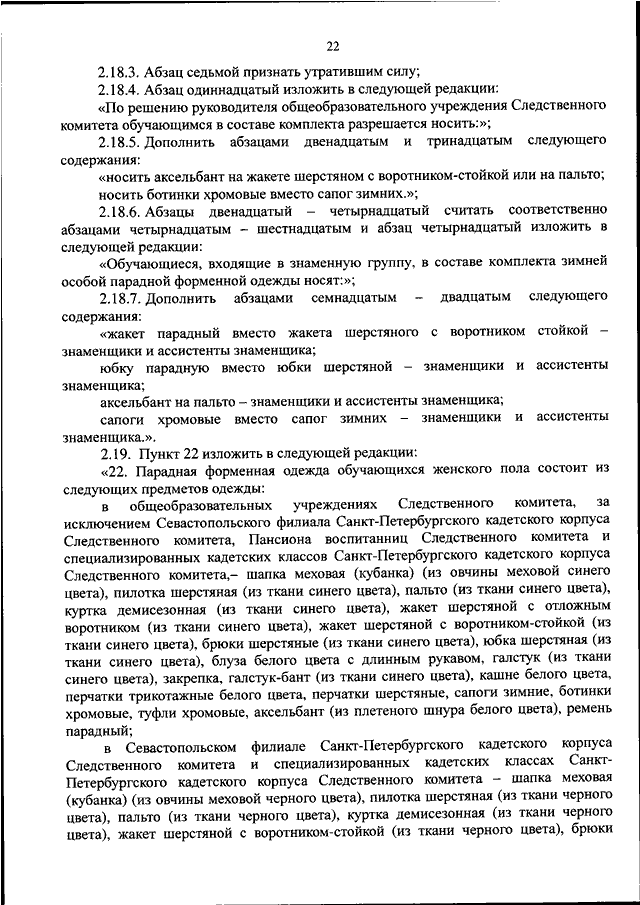 22

2.18.3. Абзац седьмой признать утратившим силу;

2.18.4. Абзац одиннадцатый изложить в следующей редакции:

«По решению руководителя общеобразовательного учреждения Следственного комитета обучающимся в составе комплекта разрешается носить:»;

2.18.5. Дополнить абзацами двенадцатым и тринадцатым следующего содержания:

«носить аксельбант на жакете шерстяном с воротником-стойкой или на пальто;

носить ботинки хромовые вместо сапог зимних.»;

2.18.6. Абзацы двенадцатый – четырнадцатый считать соответственно абзацами четырнадцатым – шестнадцатым и абзац четырнадцатый изложить в следующей редакции:

«Обучающиеся, входящие в знаменную группу, в составе комплекта зимней особой парадной форменной одежды носят:»;

2.18.7. Дополнить абзацами семнадцатым – двадцатым следующего содержания:

«жакет парадный вместо жакета шерстяного с воротником стойкой – знаменщики и ассистенты знаменщика;

юбку парадную вместо юбки шерстяной – знаменщики и ассистенты знаменщика;

аксельбант на пальто – знаменщики и ассистенты знаменщика;

сапоги хромовые вместо сапог зимних – знаменщики и ассистенты знаменщика.».

2.19. Пункт 22 изложить в следующей редакции:

«22. Парадная форменная одежда обучающихся женского пола состоит из следующих предметов одежды:

в общеобразовательных учреждениях Следственного комитета, за исключением Севастопольского филиала Санкт-Петербургского кадетского корпуса Следственного комитета, Пансиона воспитанниц Следственного комитета и специализированных кадетских классов Санкт-Петербургского кадетского корпуса Следственного комитета,– шапка меховая (кубанка) (из овчины меховой синего цвета), пилотка шерстяная (из ткани синего цвета), пальто (из ткани синего цвета), куртка демисезонная (из ткани синего цвета), жакет шерстяной с отложным воротником (из ткани синего цвета), жакет шерстяной с воротником-стойкой (из ткани синего цвета), брюки шерстяные (из ткани синего цвета), юбка шерстяная (из ткани синего цвета), блуза белого цвета с длинным рукавом, галстук (из ткани синего цвета), закрепка, галстук-бант (из ткани синего цвета), кашне белого цвета, перчатки трикотажные белого цвета, перчатки шерстяные, сапоги зимние, ботинки хромовые, туфли хромовые, аксельбант (из плетеного шнура белого цвета), ремень парадный;

в Севастопольском филиале Санкт-Петербургского кадетского корпуса Следственного комитета и специализированных кадетских классах Санкт-Петербургского кадетского корпуса Следственного комитета – шапка меховая (кубанка) (из овчины меховой черного цвета), пилотка шерстяная (из ткани черного цвета), пальто (из ткани черного цвета), куртка демисезонная (из ткани черного цвета), жакет шерстяной с воротником-стойкой (из ткани черного цвета), брюки